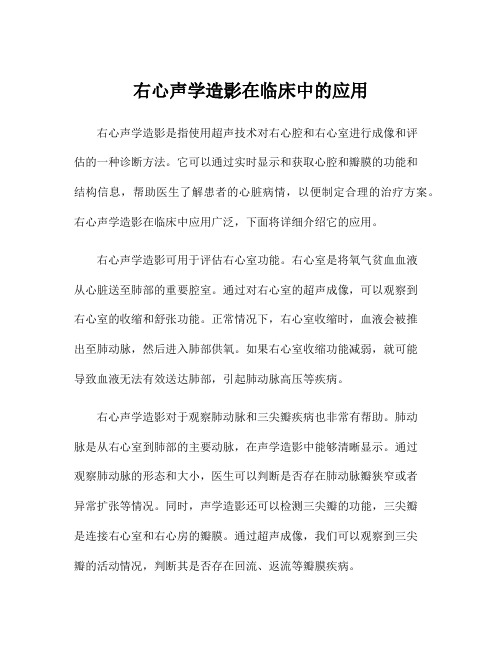 右心声学造影在临床中的应用

右心声学造影是指使用超声技术对右心腔和右心室进行成像和评估的一种诊断方法。它可以通过实时显示和获取心腔和瓣膜的功能和结构信息，帮助医生了解患者的心脏病情，以便制定合理的治疗方案。右心声学造影在临床中应用广泛，下面将详细介绍它的应用。

右心声学造影可用于评估右心室功能。右心室是将氧气贫血血液从心脏送至肺部的重要腔室。通过对右心室的超声成像，可以观察到右心室的收缩和舒张功能。正常情况下，右心室收缩时，血液会被推出至肺动脉，然后进入肺部供氧。如果右心室收缩功能减弱，就可能导致血液无法有效送达肺部，引起肺动脉高压等疾病。

右心声学造影对于观察肺动脉和三尖瓣疾病也非常有帮助。肺动脉是从右心室到肺部的主要动脉，在声学造影中能够清晰显示。通过观察肺动脉的形态和大小，医生可以判断是否存在肺动脉瓣狭窄或者异常扩张等情况。同时，声学造影还可以检测三尖瓣的功能，三尖瓣是连接右心室和右心房的瓣膜。通过超声成像，我们可以观察到三尖瓣的活动情况，判断其是否存在回流、返流等瓣膜疾病。